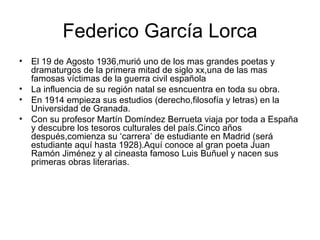 Federico García Lorca

• El 19 de Agosto 1936,murió uno de los mas grandes poetas y dramaturgos de la primera mitad de siglo xx,una de las mas famosas víctimas de la guerra civil española
• La influencia de su región natal se esncuentra en toda su obra.
• En 1914 empieza sus estudios (derecho,filosofía y letras) en la Universidad de Granada.
• Con su profesor Martín Domíndez Berrueta viaja por toda a España y descubre los tesoros culturales del país.Cinco años después,comienza su 'carrera' de estudiante en Madrid (será estudiante aquí hasta 1928).Aquí conoce al gran poeta Juan Ramón Jiménez y al cineasta famoso Luis Buñuel y nacen sus primeras obras literarias.